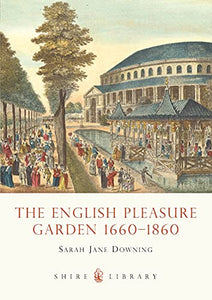 THE ENGLISH PLEASURE GARDEN 1660–1860

SARAH JANE DOWNING

SHIRE LIBRARY